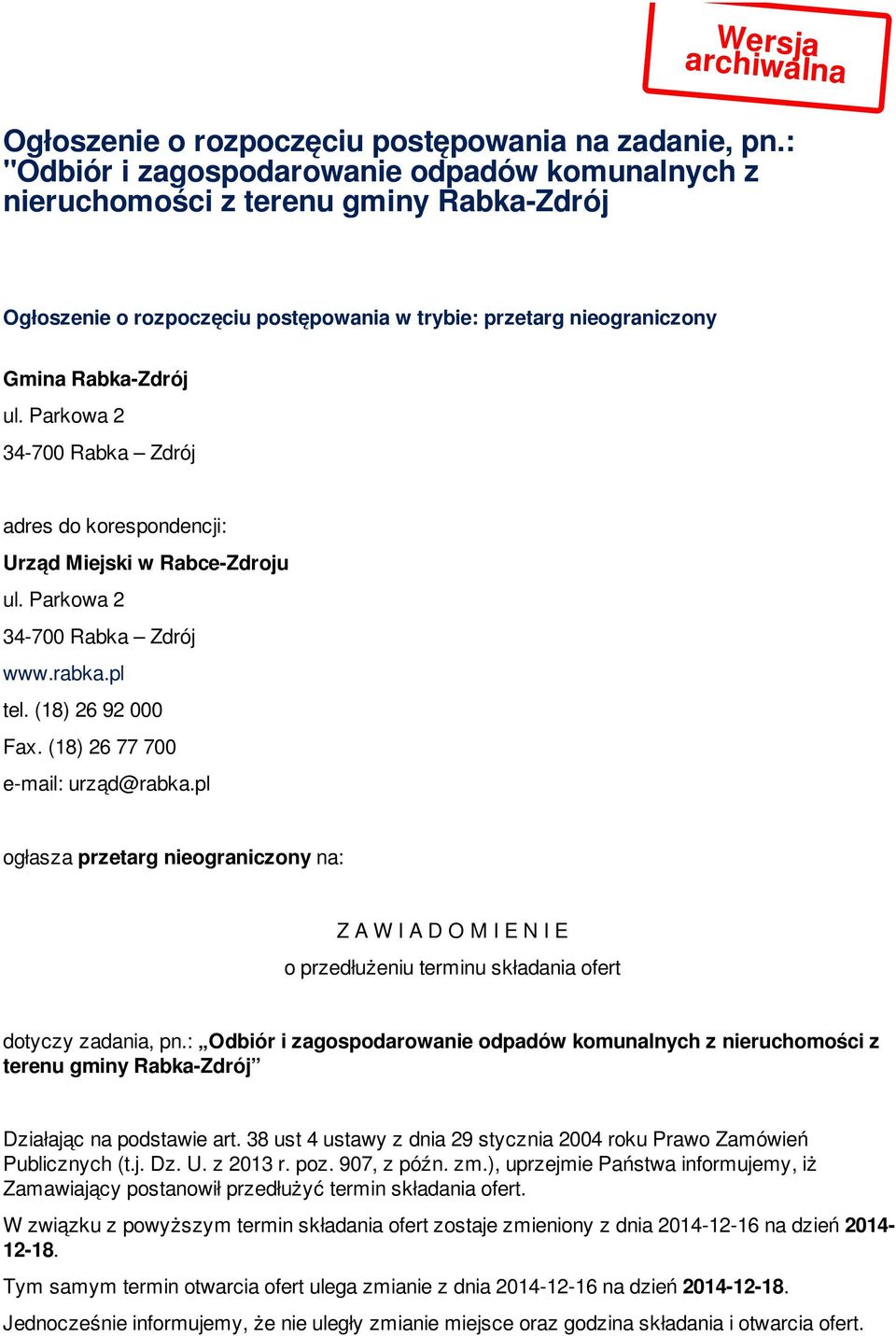 Wersja archiwalna

Ogłoszenie o rozpoczęciu postępowania na zadanie, pn.: "Odbiór i zagospodarowanie odpadów komunalnych z nieruchomości z terenu gminy Rabka-Zdrój

Ogłoszenie o rozpoczęciu postępowania w trybie: przetarg nieograniczony

Gmina Rabka-Zdrój

ul. Parkowa 2

34-700 Rabka – Zdrój

adres do korespondencji:

Urząd Miejski w Rabce-Zdroju

ul. Parkowa 2

34-700 Rabka – Zdrój

www.rabka.pl

tel. (18) 26 92 000

Fax. (18) 26 77 700

e-mail: urząd@rabka.pl

ogłasza przetarg nieograniczony na:

Z A W I A D O M I E N I E

o przedłużeniu terminu składania ofert

dotyczy zadania, pn.: „Odbiór i zagospodarowanie odpadów komunalnych z nieruchomości z terenu gminy Rabka-Zdrój”

Działając na podstawie art. 38 ust 4 ustawy z dnia 29 stycznia 2004 roku Prawo Zamówień Publicznych (t.j. Dz. U. z 2013 r. poz. 907, z późn. zm.), uprzejmie Państwa informujemy, iż Zamawiający postanowił przedłużyć termin składania ofert.

W związku z powyższym termin składania ofert zostaje zmieniony z dnia 2014-12-16 na dzień 2014-12-18.

Tym samym termin otwarcia ofert ulega zmianie z dnia 2014-12-16 na dzień 2014-12-18.

Jednocześnie informujemy, że nie uległy zmianie miejsce oraz godzina składania i otwarcia ofert.